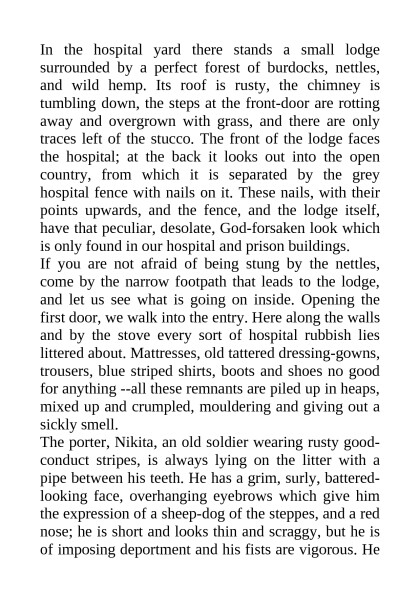 In the hospital yard there stands a small lodge surrounded by a perfect forest of burdocks, nettles, and wild hemp. Its roof is rusty, the chimney is tumbling down, the steps at the front-door are rotting away and overgrown with grass, and there are only traces left of the stucco. The front of the lodge faces the hospital; at the back it looks out into the open country, from which it is separated by the grey hospital fence with nails on it. These nails, with their points upwards, and the fence, and the lodge itself, have that peculiar, desolate, God-forsaken look which is only found in our hospital and prison buildings.
If you are not afraid of being stung by the nettles, come by the narrow footpath that leads to the lodge, and let us see what is going on inside. Opening the first door, we walk into the entry. Here along the walls and by the stove every sort of hospital rubbish lies littered about. Mattresses, old tattered dressing-gowns, trousers, blue striped shirts, boots and shoes no good for anything --all these remnants are piled up in heaps, mixed up and crumpled, mouldering and giving out a sickly smell.
The porter, Nikita, an old soldier wearing rusty good-conduct stripes, is always lying on the litter with a pipe between his teeth. He has a grim, surly, battered-looking face, overhanging eyebrows which give him the expression of a sheep-dog of the steppes, and a red nose; he is short and looks thin and scraggy, but he is of imposing deportment and his fists are vigorous. He